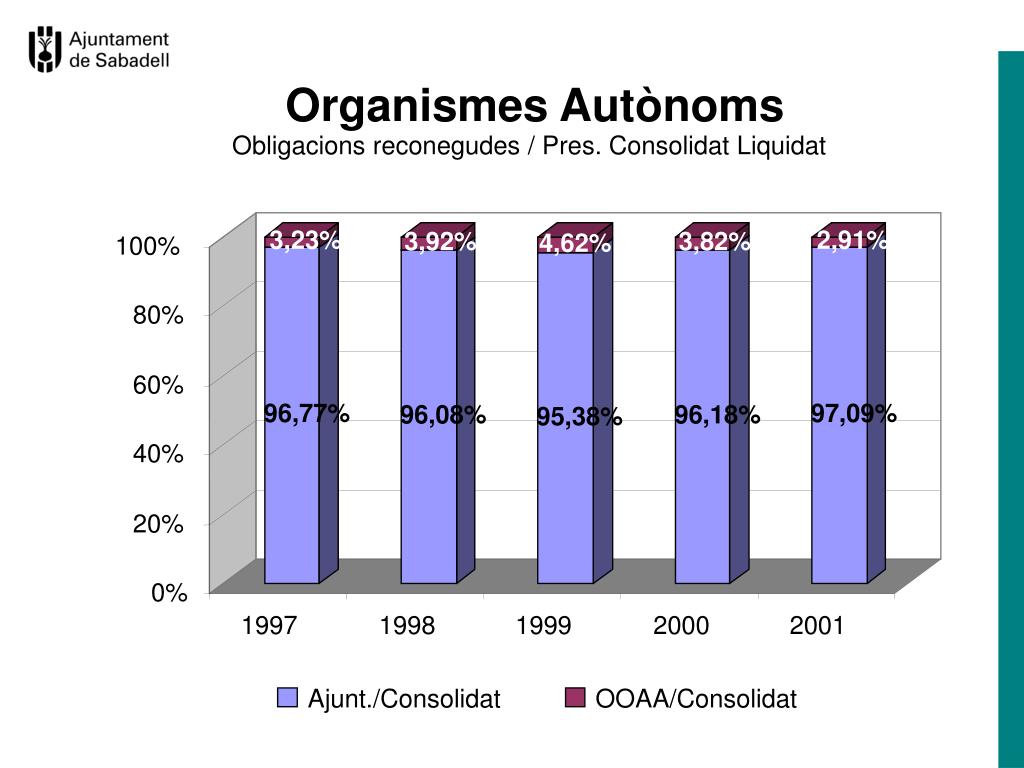 Ajuntament de Sabadell

Organismes Autònoms
Obligacions reconegudes / Pres. Consolidat Liquidat

100%
80%
60%
40%
20%
0%

3,23%
3,92%
4,62%
3,82%
2,91%

96,77%
96,08%
95,38%
96,18%
97,09%

1997
1998
1999
2000
2001

Ajunt./Consolidat
OOAA/Consolidat